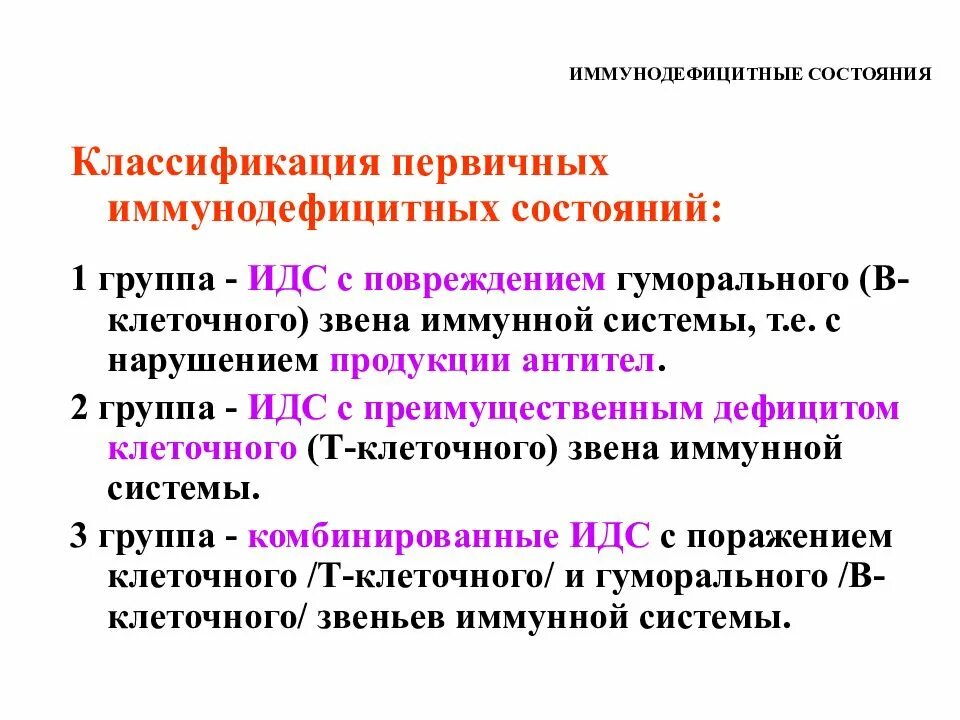 ИММУНОДЕФИЦИТНЫЕ СОСТОЯНИЯ

Классификация первичных иммунодефицитных состояний:

1 группа - ИДС с повреждением гуморального (В-клеточного) звена иммунной системы, т.е. с нарушением продукции антител.

2 группа - ИДС с преимущественным дефицитом клеточного (Т-клеточного) звена иммунной системы.

3 группа - комбинированные ИДС с поражением клеточного /Т-клеточного/ и гуморального /В-клеточного/ звеньев иммунной системы.